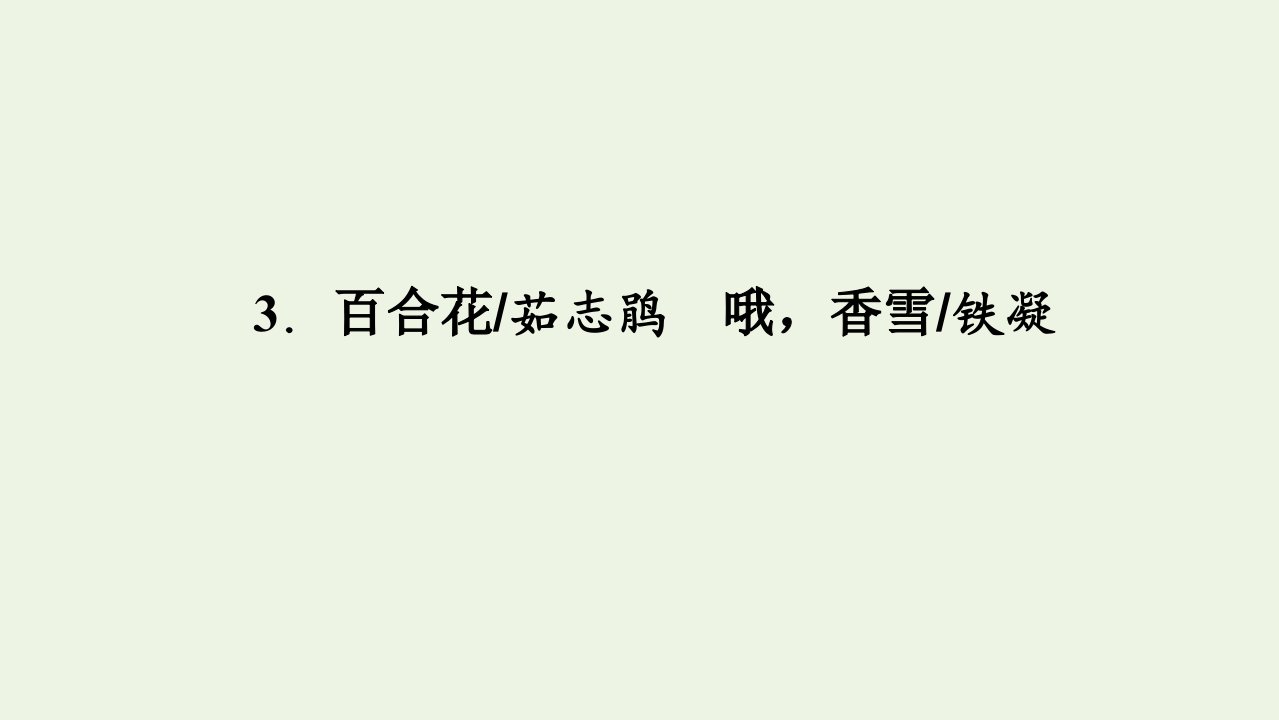 3．百合花/茹志鹃　哦，香雪/铁凝